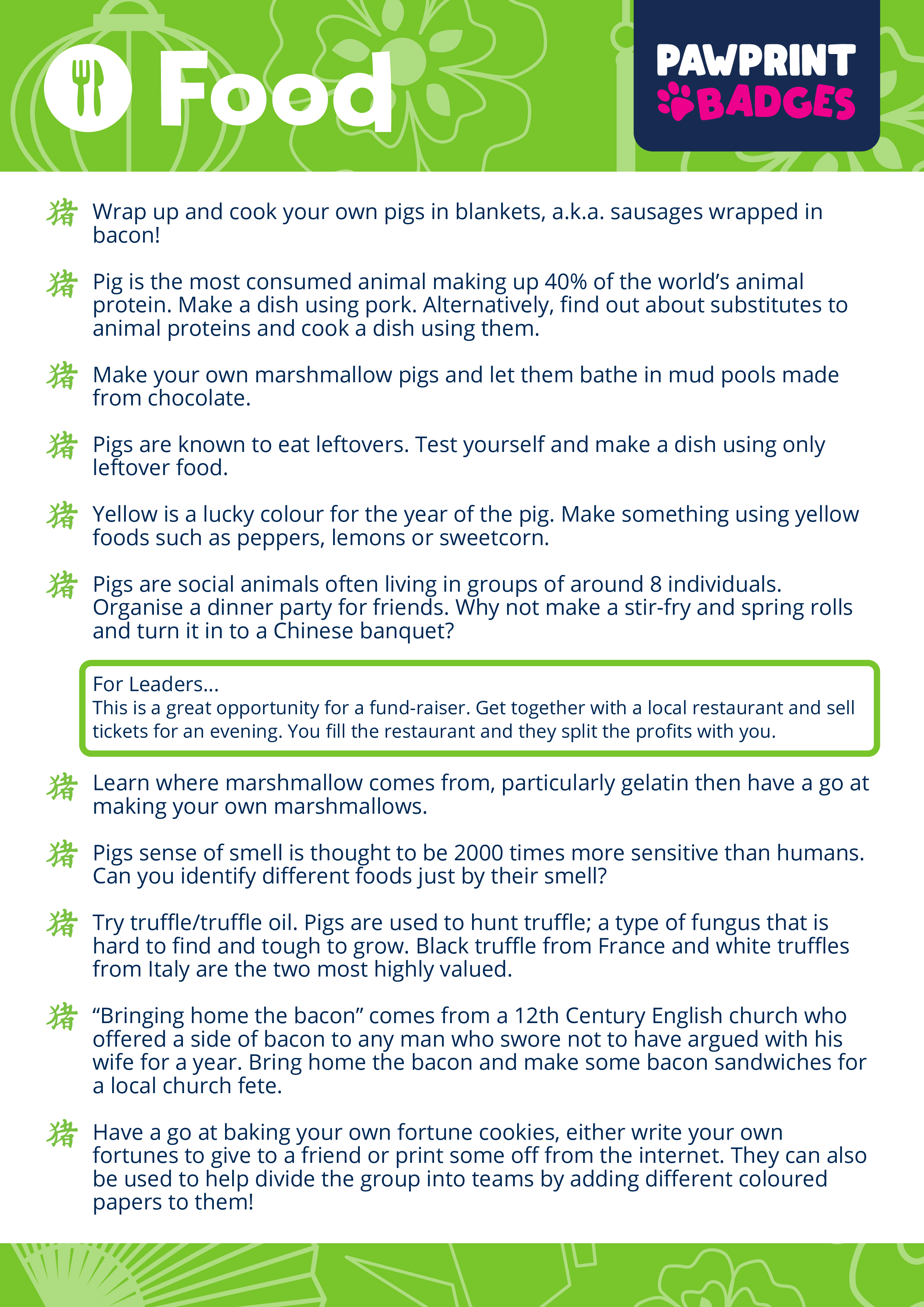 Food

PAWPRINT BADGES

猪 Wrap up and cook your own pigs in blankets, a.k.a. sausages wrapped in bacon!

猪 Pig is the most consumed animal making up 40% of the world's animal protein. Make a dish using pork. Alternatively, find out about substitutes to animal proteins and cook a dish using them.

猪 Make your own marshmallow pigs and let them bathe in mud pools made from chocolate.

猪 Pigs are known to eat leftovers. Test yourself and make a dish using only leftover food.

猪 Yellow is a lucky colour for the year of the pig. Make something using yellow foods such as peppers, lemons or sweetcorn.

猪 Pigs are social animals often living in groups of around 8 individuals. Organise a dinner party for friends. Why not make a stir-fry and spring rolls and turn it in to a Chinese banquet?

For Leaders...
This is a great opportunity for a fund-raiser. Get together with a local restaurant and sell tickets for an evening. You fill the restaurant and they split the profits with you.

猪 Learn where marshmallow comes from, particularly gelatin then have a go at making your own marshmallows.

猪 Pigs sense of smell is thought to be 2000 times more sensitive than humans. Can you identify different foods just by their smell?

猪 Try truffle/truffle oil. Pigs are used to hunt truffle; a type of fungus that is hard to find and tough to grow. Black truffle from France and white truffles from Italy are the two most highly valued.

猪 "Bringing home the bacon" comes from a 12th Century English church who offered a side of bacon to any man who swore not to have argued with his wife for a year. Bring home the bacon and make some bacon sandwiches for a local church fete.

猪 Have a go at baking your own fortune cookies, either write your own fortunes to give to a friend or print some off from the internet. They can also be used to help divide the group into teams by adding different coloured papers to them!